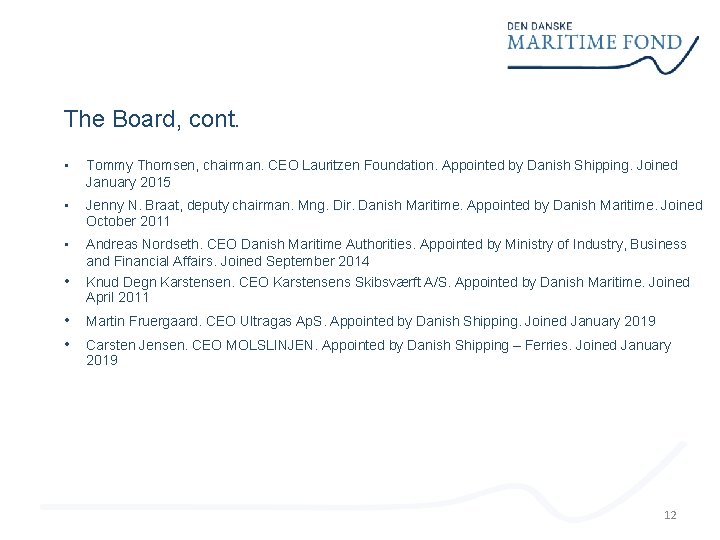 DEN DANSKE
MARITIME FOND

The Board, cont.

• Tommy Thomsen, chairman. CEO Lauritzen Foundation. Appointed by Danish Shipping. Joined January 2015

• Jenny N. Braat, deputy chairman. Mng. Dir. Danish Maritime. Appointed by Danish Maritime. Joined October 2011

• Andreas Nordseth. CEO Danish Maritime Authorities. Appointed by Ministry of Industry, Business and Financial Affairs. Joined September 2014

• Knud Degn Karstensen. CEO Karstensens Skibsværft A/S. Appointed by Danish Maritime. Joined April 2011

• Martin Fruergaard. CEO Ultragas ApS. Appointed by Danish Shipping. Joined January 2019

• Carsten Jensen. CEO MOLSLINJEN. Appointed by Danish Shipping – Ferries. Joined January 2019

12